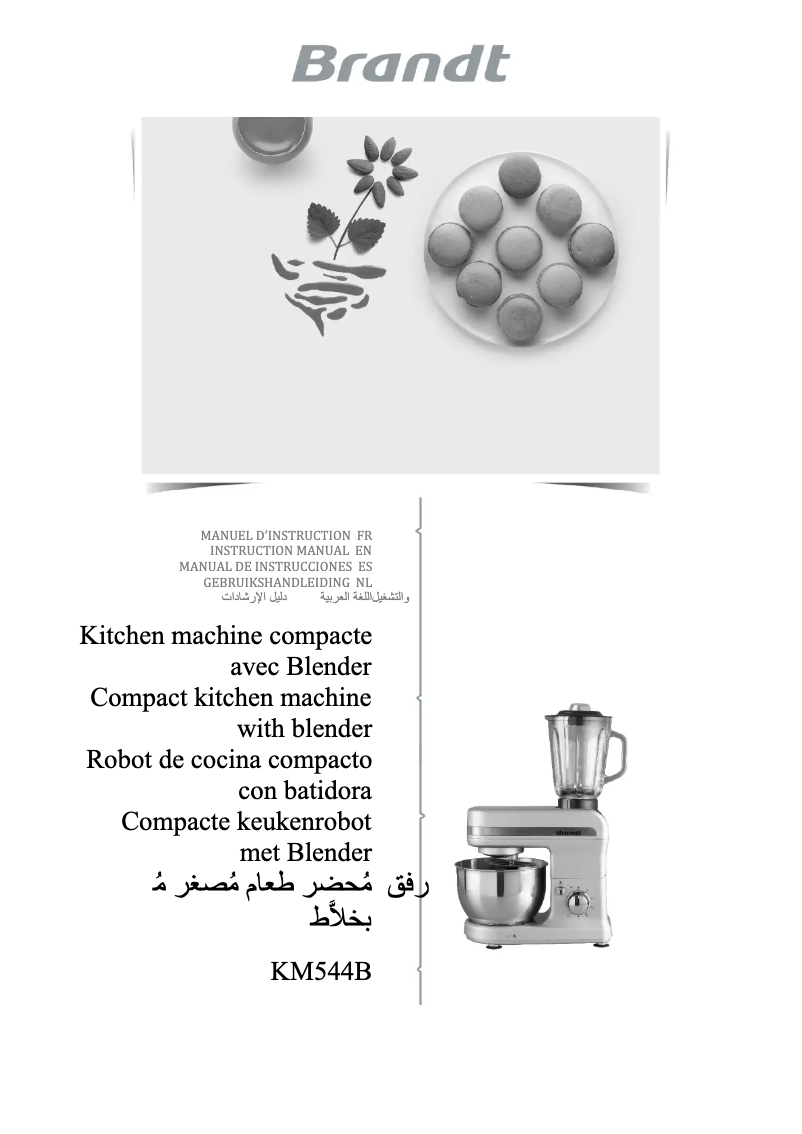 Brandt

MANUEL D'INSTRUCTION FR
INSTRUCTION MANUAL EN
MANUAL DE INSTRUCCIONES ES
GEBRUIKSHANDLEIDING NL
دليل الإرشادات والتشغيلاللغة العربية

Kitchen machine compacte avec Blender
Compact kitchen machine with blender
Robot de cocina compacto con batidora
Compacte keukenrobot met Blender
مُحضر طعام مُصغر مُرفق بخلاَّط

KM544B

Brandt